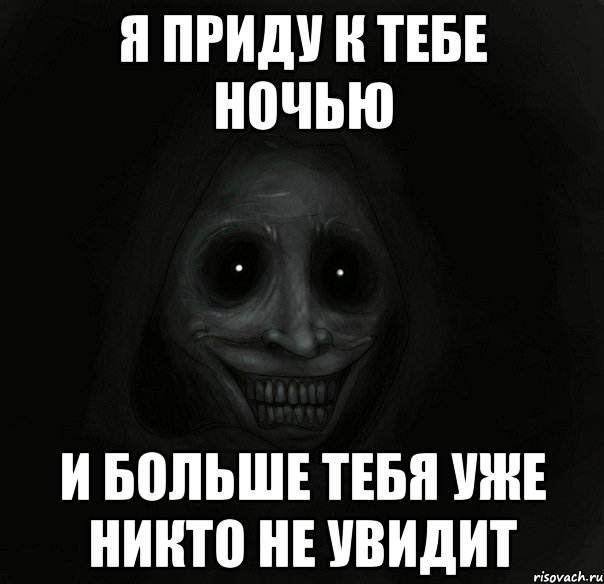 Я ПРИДУ К ТЕБЕ НОЧЬЮ

И БОЛЬШЕ ТЕБЯ УЖЕ НИКТО НЕ УВИДИТ

risovach.ru